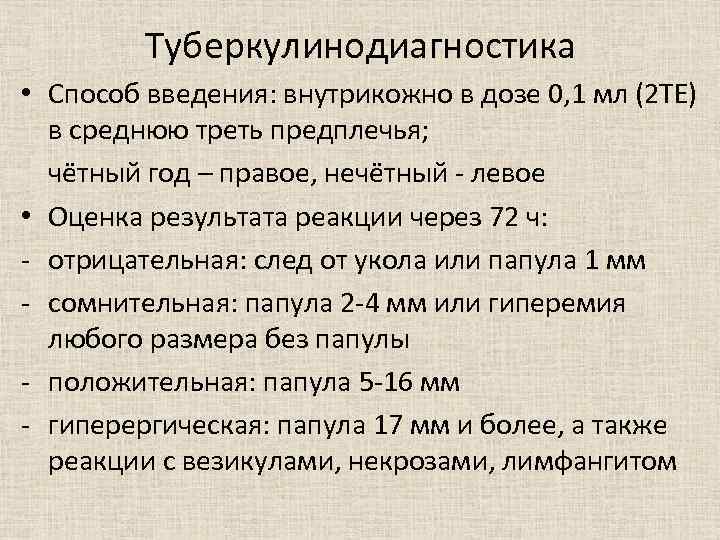 Туберкулинодиагностика

• Способ введения: внутрикожно в дозе 0,1 мл (2ТЕ) в среднюю треть предплечья;

чётный год – правое, нечётный - левое

• Оценка результата реакции через 72 ч:

- отрицательная: след от укола или папула 1 мм

- сомнительная: папула 2-4 мм или гиперемия любого размера без папулы

- положительная: папула 5-16 мм

- гиперергическая: папула 17 мм и более, а также реакции с везикулами, некрозами, лимфангитом